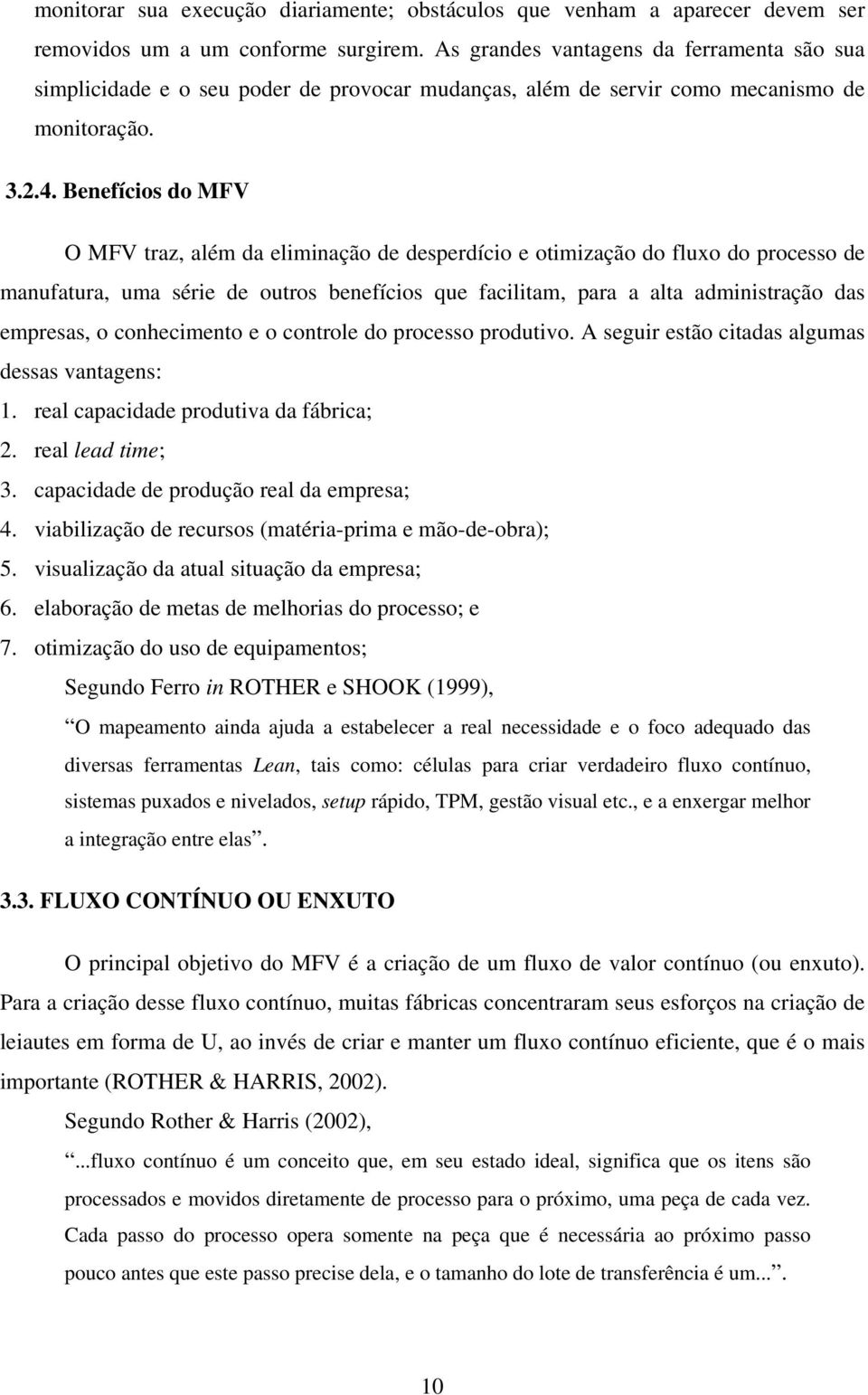 monitorar sua execução diariamente; obstáculos que venham a aparecer devem ser removidos um a um conforme surgirem. As grandes vantagens da ferramenta são sua simplicidade e o seu poder de provocar mudanças, além de servir como mecanismo de monitoração.

3.2.4. Benefícios do MFV

O MFV traz, além da eliminação de desperdício e otimização do fluxo do processo de manufatura, uma série de outros benefícios que facilitam, para a alta administração das empresas, o conhecimento e o controle do processo produtivo. A seguir estão citadas algumas dessas vantagens:
1. real capacidade produtiva da fábrica;
2. real lead time;
3. capacidade de produção real da empresa;
4. viabilização de recursos (matéria-prima e mão-de-obra);
5. visualização da atual situação da empresa;
6. elaboração de metas de melhorias do processo; e
7. otimização do uso de equipamentos;

Segundo Ferro in ROTHER e SHOOK (1999),

O mapeamento ainda ajuda a estabelecer a real necessidade e o foco adequado das diversas ferramentas Lean, tais como: células para criar verdadeiro fluxo contínuo, sistemas puxados e nivelados, setup rápido, TPM, gestão visual etc., e a enxergar melhor a integração entre elas.

3.3. FLUXO CONTÍNUO OU ENXUTO

O principal objetivo do MFV é a criação de um fluxo de valor contínuo (ou enxuto). Para a criação desse fluxo contínuo, muitas fábricas concentraram seus esforços na criação de leiautes em forma de U, ao invés de criar e manter um fluxo contínuo eficiente, que é o mais importante (ROTHER & HARRIS, 2002).

Segundo Rother & Harris (2002),

...fluxo contínuo é um conceito que, em seu estado ideal, significa que os itens são processados e movidos diretamente de processo para o próximo, uma peça de cada vez. Cada passo do processo opera somente na peça que é necessária ao próximo passo pouco antes que este passo precise dela, e o tamanho do lote de transferência é um....

10